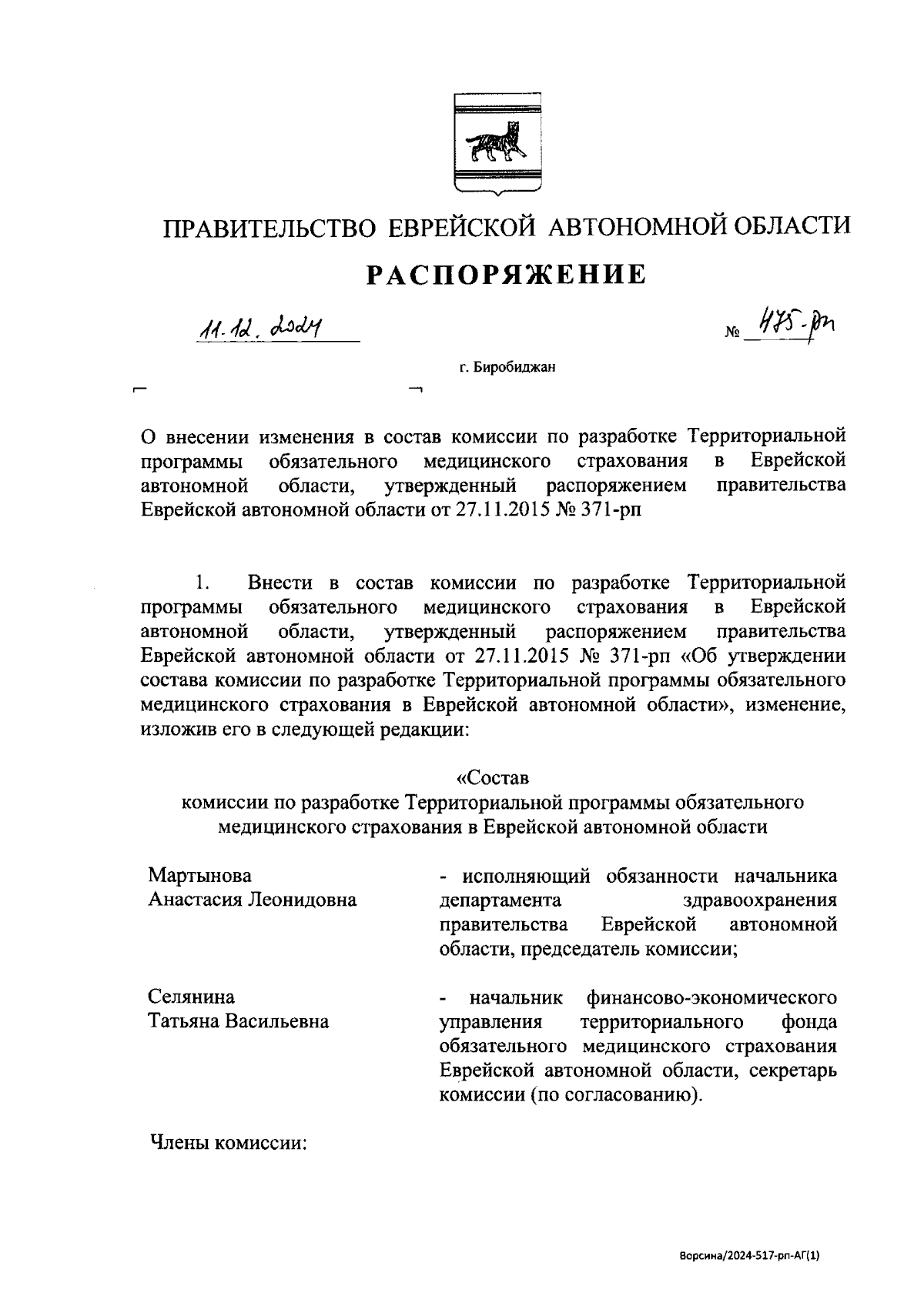 ПРАВИТЕЛЬСТВО ЕВРЕЙСКОЙ АВТОНОМНОЙ ОБЛАСТИ

РАСПОРЯЖЕНИЕ

11.12.2024

№ 475-рп

г. Биробиджан

О внесении изменения в состав комиссии по разработке Территориальной программы обязательного медицинского страхования в Еврейской автономной области, утвержденный распоряжением правительства Еврейской автономной области от 27.11.2015 № 371-рп

1. Внести в состав комиссии по разработке Территориальной программы обязательного медицинского страхования в Еврейской автономной области, утвержденный распоряжением правительства Еврейской автономной области от 27.11.2015 № 371-рп «Об утверждении состава комиссии по разработке Территориальной программы обязательного медицинского страхования в Еврейской автономной области», изменение, изложив его в следующей редакции:

«Состав
комиссии по разработке Территориальной программы обязательного медицинского страхования в Еврейской автономной области

Мартынова Анастасия Леонидовна - исполняющий обязанности начальника департамента здравоохранения правительства Еврейской автономной области, председатель комиссии;

Селянина Татьяна Васильевна - начальник финансово-экономического управления территориального фонда обязательного медицинского страхования Еврейской автономной области, секретарь комиссии (по согласованию).

Члены комиссии:

Ворсина/2024-517-рп-АГ(1)